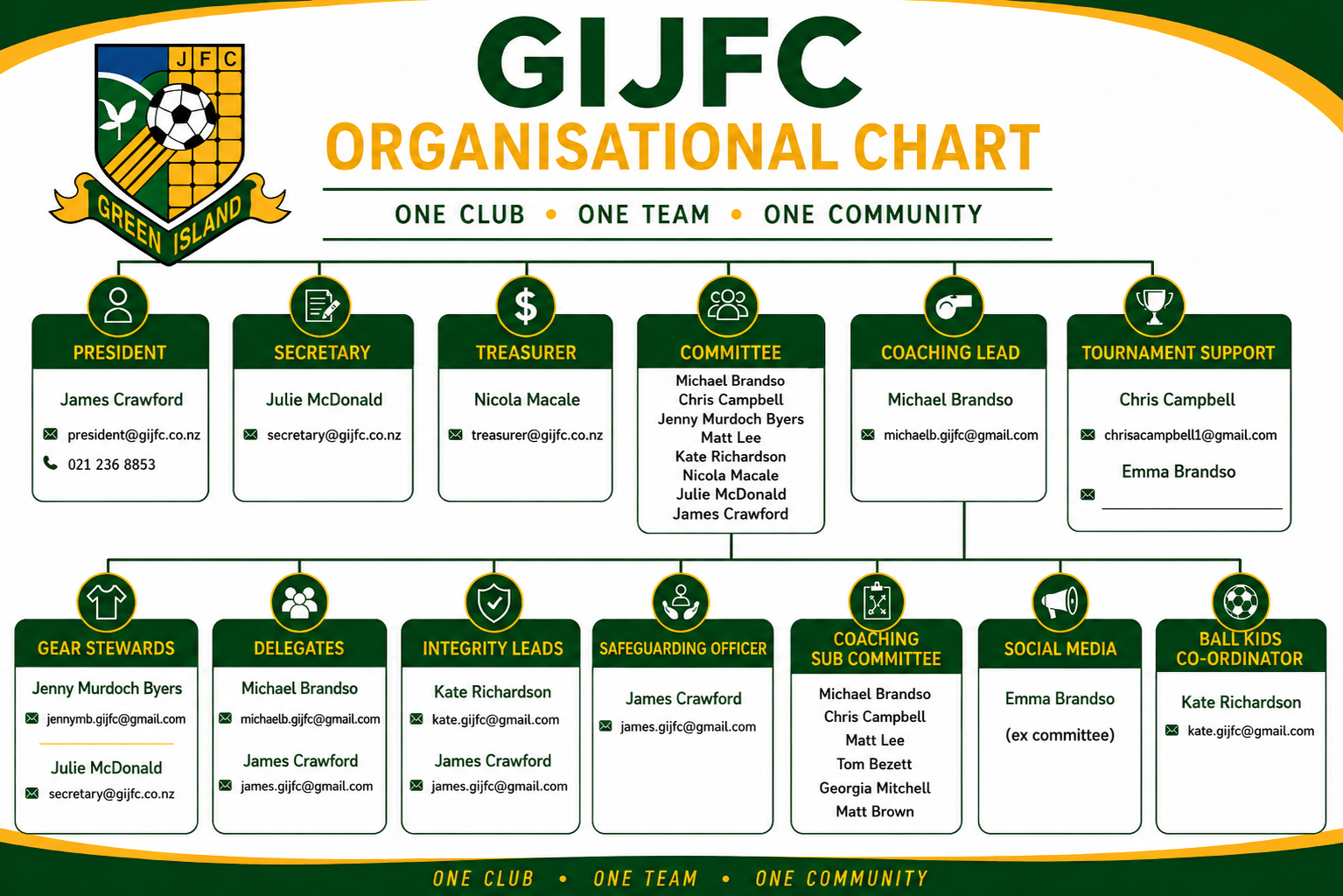 JFC
GREEN ISLAND

GIJFC
ORGANISATIONAL CHART
ONE CLUB • ONE TEAM • ONE COMMUNITY

PRESIDENT
James Crawford
president@gijfc.co.nz
021 236 8853

SECRETARY
Julie McDonald
secretary@gijfc.co.nz

TREASURER
Nicola Macale
treasurer@gijfc.co.nz

COMMITTEE
Michael Brandso
Chris Campbell
Jenny Murdoch Byers
Matt Lee
Kate Richardson
Nicola Macale
Julie McDonald
James Crawford

COACHING LEAD
Michael Brandso
michaelb.gijfc@gmail.com

TOURNAMENT SUPPORT
Chris Campbell
chrisacampbell1@gmail.com
Emma Brandso

GEAR STEWARDS
Jenny Murdoch Byers
jennymb.gijfc@gmail.com
Julie McDonald
secretary@gijfc.co.nz

DELEGATES
Michael Brandso
michaelb.gijfc@gmail.com
James Crawford
james.gijfc@gmail.com

INTEGRITY LEADS
Kate Richardson
kate.gijfc@gmail.com
James Crawford
james.gijfc@gmail.com

SAFEGUARDING OFFICER
James Crawford
james.gijfc@gmail.com

COACHING SUB COMMITTEE
Michael Brandso
Chris Campbell
Matt Lee
Tom Bezett
Georgia Mitchell
Matt Brown

SOCIAL MEDIA
Emma Brandso
(ex committee)

BALL KIDS CO-ORDINATOR
Kate Richardson
kate.gijfc@gmail.com

ONE CLUB • ONE TEAM • ONE COMMUNITY